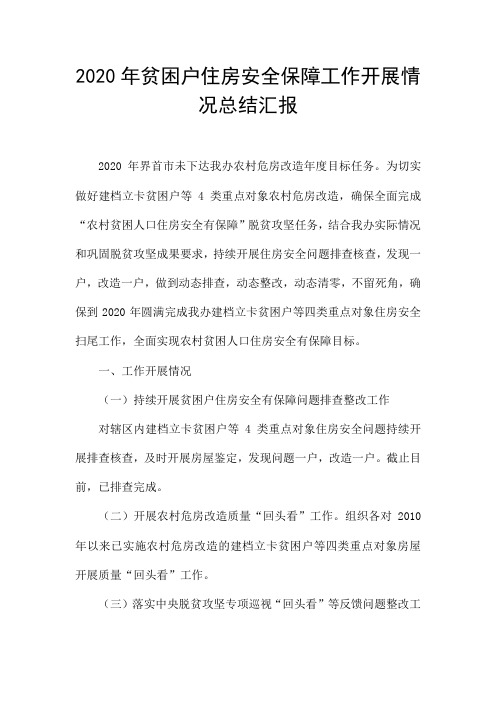 2020 年贫困户住房安全保障工作开展情况总结汇报

2020 年界首市未下达我办农村危房改造年度目标任务。为切实做好建档立卡贫困户等 4 类重点对象农村危房改造，确保全面完成“农村贫困人口住房安全有保障”脱贫攻坚任务，结合我办实际情况和巩固脱贫攻坚成果要求，持续开展住房安全问题排查核查，发现一户，改造一户，做到动态排查，动态整改，动态清零，不留死角，确保到 2020 年圆满完成我办建档立卡贫困户等四类重点对象住房安全扫尾工作，全面实现农村贫困人口住房安全有保障目标。

一、工作开展情况

（一）持续开展贫困户住房安全有保障问题排查整改工作

对辖区内建档立卡贫困户等 4 类重点对象住房安全问题持续开展排查核查，及时开展房屋鉴定，发现问题一户，改造一户。截止目前，已排查完成。

（二）开展农村危房改造质量“回头看”工作。组织各对 2010 年以来已实施农村危房改造的建档立卡贫困户等四类重点对象房屋开展质量“回头看”工作。

（三）落实中央脱贫攻坚专项巡视“回头看”等反馈问题整改工